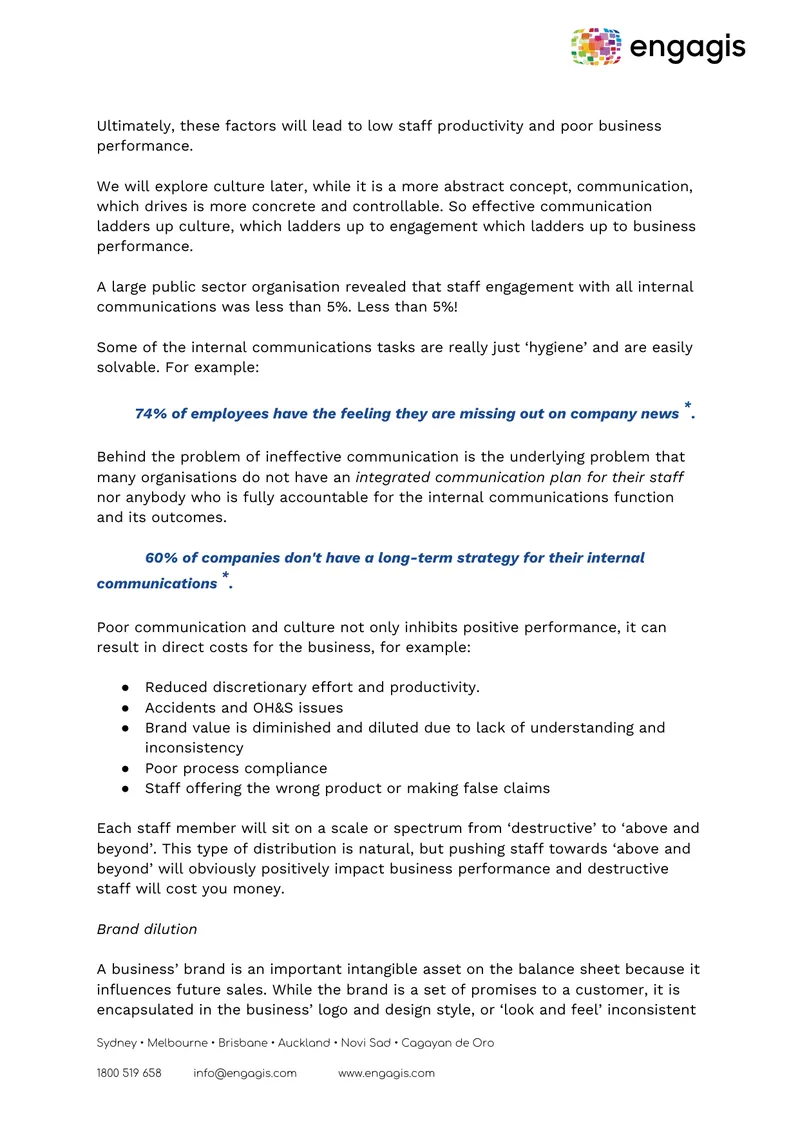 engagis

Ultimately, these factors will lead to low staff productivity and poor business performance.

We will explore culture later, while it is a more abstract concept, communication, which drives is more concrete and controllable. So effective communication ladders up culture, which ladders up to engagement which ladders up to business performance.

A large public sector organisation revealed that staff engagement with all internal communications was less than 5%. Less than 5%!

Some of the internal communications tasks are really just 'hygiene' and are easily solvable. For example:

74% of employees have the feeling they are missing out on company news $^{*}$.

Behind the problem of ineffective communication is the underlying problem that many organisations do not have an integrated communication plan for their staff nor anybody who is fully accountable for the internal communications function and its outcomes.

60% of companies don't have a long-term strategy for their internal communications $^{*}$.

Poor communication and culture not only inhibits positive performance, it can result in direct costs for the business, for example:

• Reduced discretionary effort and productivity.
• Accidents and OH&S issues
• Brand value is diminished and diluted due to lack of understanding and inconsistency
• Poor process compliance
• Staff offering the wrong product or making false claims

Each staff member will sit on a scale or spectrum from 'destructive' to 'above and beyond'. This type of distribution is natural, but pushing staff towards 'above and beyond' will obviously positively impact business performance and destructive staff will cost you money.

Brand dilution

A business' brand is an important intangible asset on the balance sheet because it influences future sales. While the brand is a set of promises to a customer, it is encapsulated in the business' logo and design style, or 'look and feel' inconsistent

Sydney • Melbourne • Brisbane • Auckland • Novi Sad • Cagayan de Oro

1800 519 658 info@engagis.com www.engagis.com